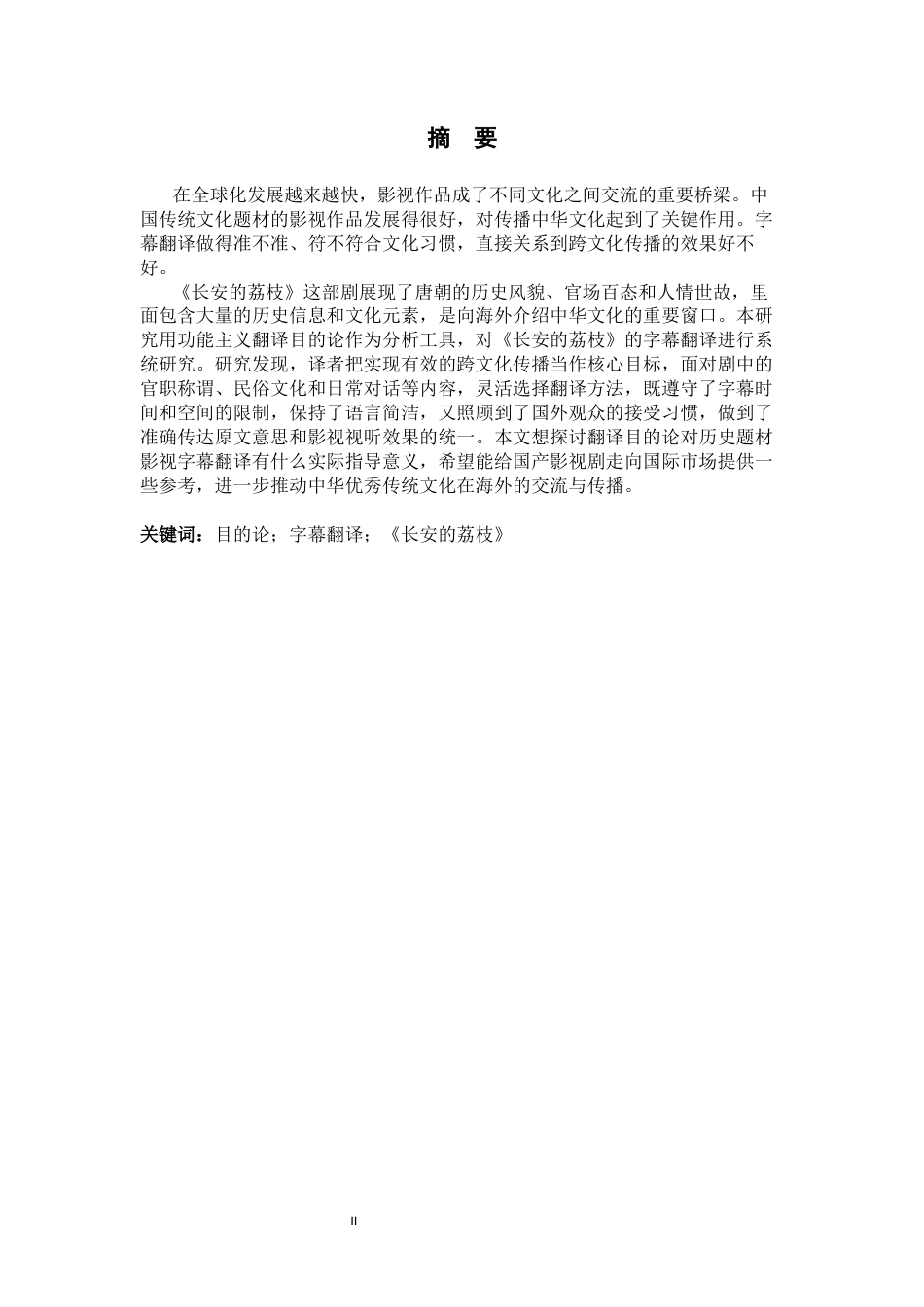 摘　要

在全球化发展越来越快，影视作品成了不同文化之间交流的重要桥梁。中国传统文化题材的影视作品发展得很好，对传播中华文化起到了关键作用。字幕翻译做得准不准、符不符合文化习惯，直接关系到跨文化传播的效果好不好。

《长安的荔枝》这部剧展现了唐朝的历史风貌、官场百态和人情世故，里面包含大量的历史信息和文化元素，是向海外介绍中华文化的重要窗口。本研究用功能主义翻译目的论作为分析工具，对《长安的荔枝》的字幕翻译进行系统研究。研究发现，译者把实现有效的跨文化传播当作核心目标，面对剧中的官职称谓、民俗文化和日常对话等内容，灵活选择翻译方法，既遵守了字幕时间和空间的限制，保持了语言简洁，又照顾到了国外观众的接受习惯，做到了准确传达原文意思和影视视听效果的统一。本文想探讨翻译目的论对历史题材影视字幕翻译有什么实际指导意义，希望能给国产影视剧走向国际市场提供一些参考，进一步推动中华优秀传统文化在海外的交流与传播。

关键词：目的论；字幕翻译；《长安的荔枝》

II